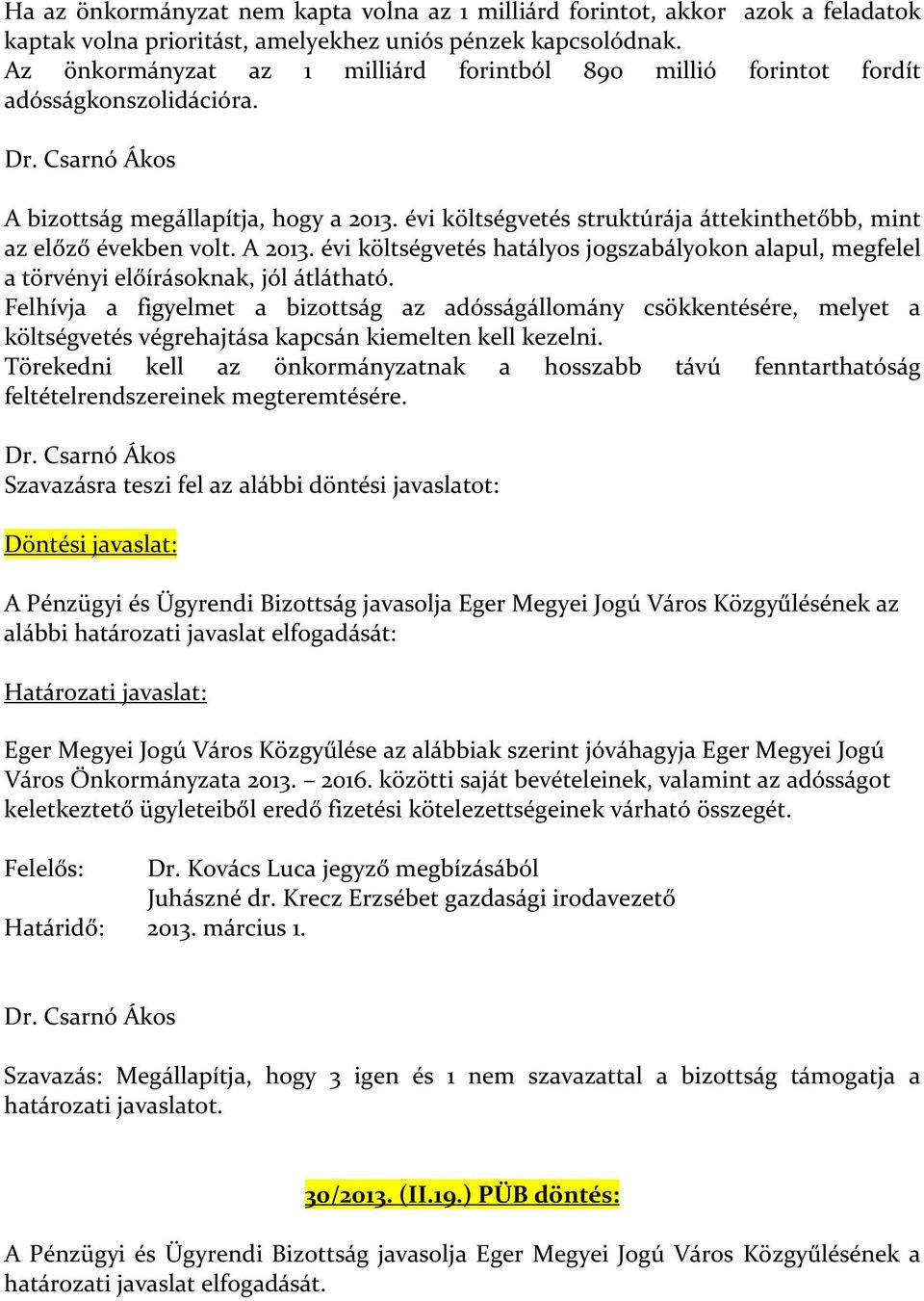 Ha az önkormányzat nem kapta volna az 1 milliárd forintot, akkor azok a feladatok kaptak volna prioritást, amelyekhez uniós pénzek kapcsolódnak.
Az önkormányzat az 1 milliárd forintból 890 millió forintot fordít adósságkonszolidációra.

Dr. Csarnó Ákos

A bizottság megállapítja, hogy a 2013. évi költségvetés struktúrája áttekinthetőbb, mint az előző években volt. A 2013. évi költségvetés hatályos jogszabályokon alapul, megfelel a törvényi előírásoknak, jól átlátható.
Felhívja a figyelmet a bizottság az adósságállomány csökkentésére, melyet a költségvetés végrehajtása kapcsán kiemelten kell kezelni.
Törekedni kell az önkormányzatnak a hosszabb távú fenntarthatóság feltételrendszereinek megteremtésére.

Dr. Csarnó Ákos
Szavazásra teszi fel az alábbi döntési javaslatot:

Döntési javaslat:

A Pénzügyi és Ügyrendi Bizottság javasolja Eger Megyei Jogú Város Közgyűlésének az alábbi határozati javaslat elfogadását:

Határozati javaslat:

Eger Megyei Jogú Város Közgyűlése az alábbiak szerint jóváhagyja Eger Megyei Jogú Város Önkormányzata 2013. – 2016. közötti saját bevételeinek, valamint az adósságot keletkeztető ügyleteiből eredő fizetési kötelezettségeinek várható összegét.

Felelős: Dr. Kovács Luca jegyző megbízásából
Juhászné dr. Krecz Erzsébet gazdasági irodavezető
Határidő: 2013. március 1.

Dr. Csarnó Ákos

Szavazás: Megállapítja, hogy 3 igen és 1 nem szavazattal a bizottság támogatja a határozati javaslatot.

30/2013. (II.19.) PÜB döntés:

A Pénzügyi és Ügyrendi Bizottság javasolja Eger Megyei Jogú Város Közgyűlésének a határozati javaslat elfogadását.